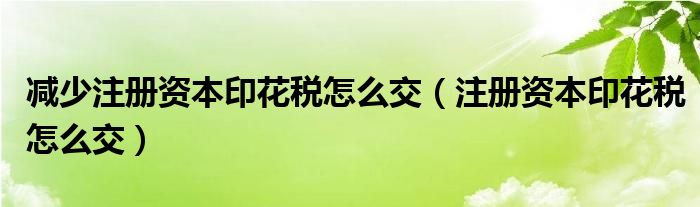 减少注册资本印花税怎么交（注册资本印花税怎么交）